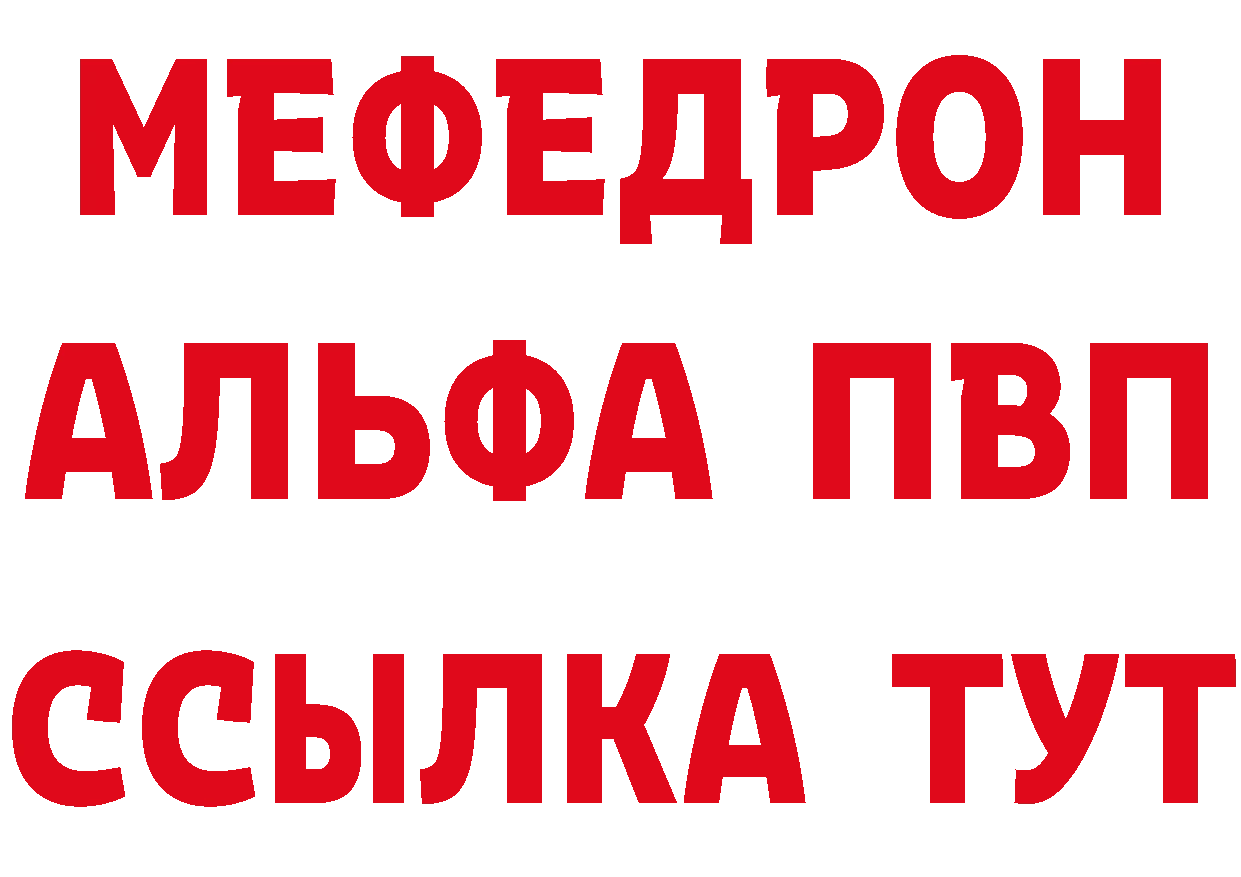 МЕФЕДРОН
АЛЬФА ПВП
ССЫЛКА ТУТ